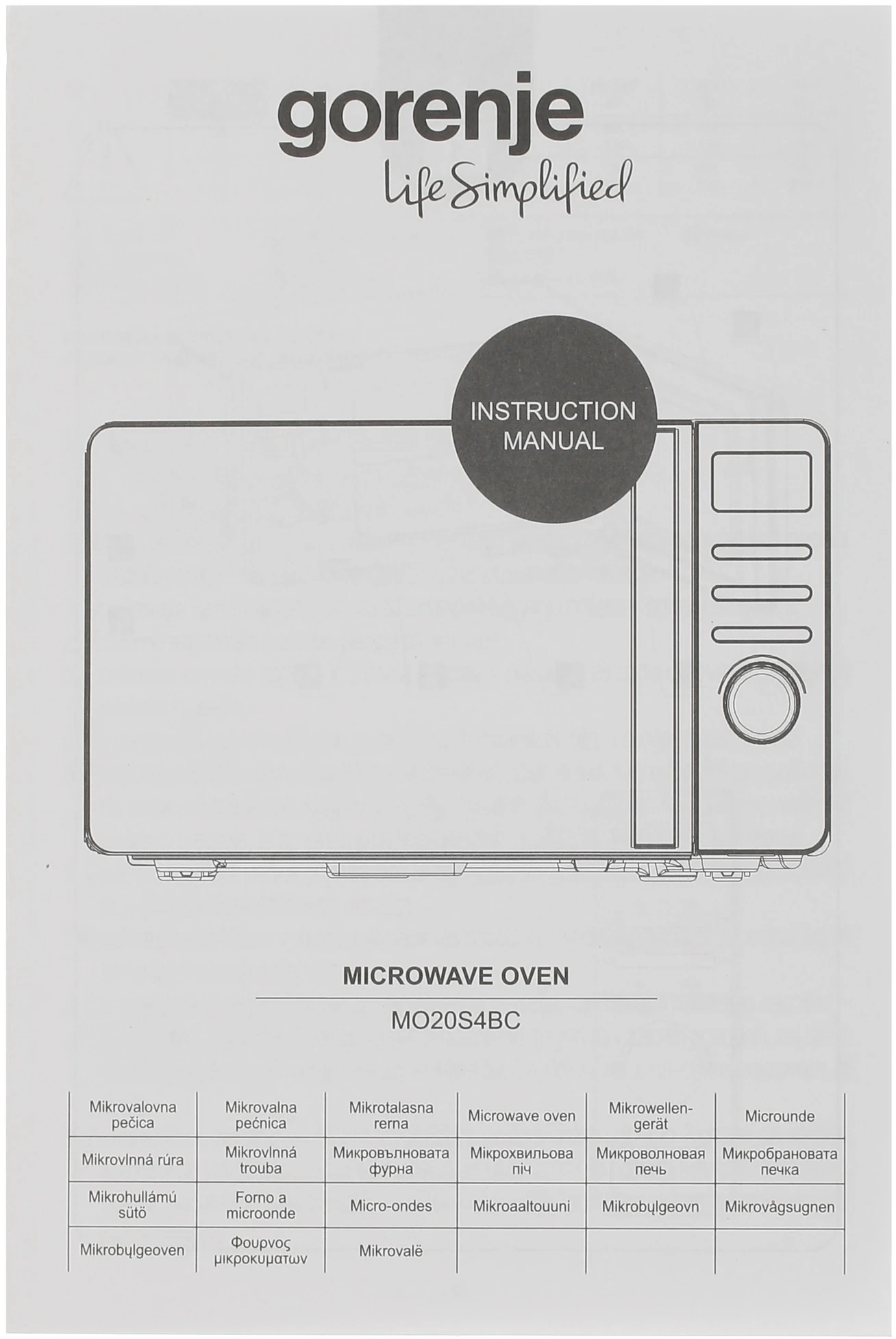 gorenje
Life Simplified

INSTRUCTION
MANUAL

MICROWAVE OVEN

MO20S4BC

| Mikrovalovna pečica | Mikrovalna pećnica | Mikrotalasna rerna | Microwave oven | Mikrowellengerät | Microunde |
|---|---|---|---|---|---|
| Mikrovlnná rúra | Mikrovlnná trouba | Микровълновата фурна | Мікрохвильова піч | Микроволновая печь | Микробрановата печка |
| Mikrohullámú sütö | Forno a microonde | Micro-ondes | Mikroaaltouuni | Mikrobųlgeovn | Mikrovågsugnen |
| Mikrobųlgeoven | Φουρνος μικροκυματων | Mikrovalë | | | |